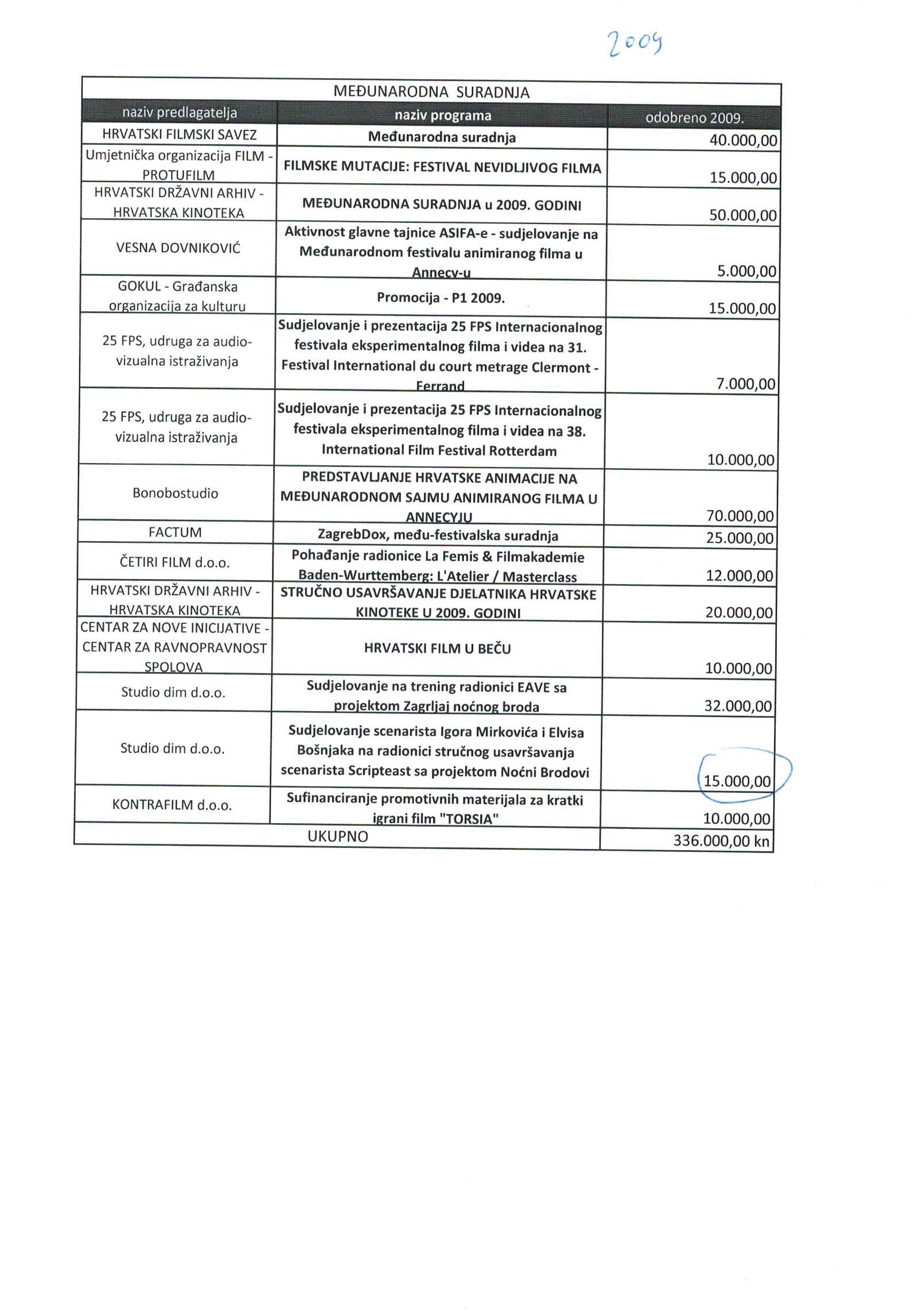 2009

MEĐUNARODNA SURADNJA

| naziv predlagatelja | naziv programa | odobreno 2009. |
|---|---|---|
| HRVATSKI FILMSKI SAVEZ | Međunarodna suradnja | 40.000,00 |
| Umjetnička organizacija FILM - PROTUFILM | FILMSKE MUTACIJE: FESTIVAL NEVIDLJIVOG FILMA | 15.000,00 |
| HRVATSKI DRŽAVNI ARHIV - HRVATSKA KINOTEKA | MEĐUNARODNA SURADNJA u 2009. GODINI | 50.000,00 |
| VESNA DOVNIKOVIĆ | Aktivnost glavne tajnice ASIFA-e - sudjelovanje na Međunarodnom festivalu animiranog filma u Annecy-u | 5.000,00 |
| GOKUL - Građanska organizacija za kulturu | Promocija - P1 2009. | 15.000,00 |
| 25 FPS, udruga za audio-vizualna istraživanja | Sudjelovanje i prezentacija 25 FPS Internacionalnog festivala eksperimentalnog filma i videa na 31. Festival International du court metrage Clermont - Ferrand | 7.000,00 |
| 25 FPS, udruga za audio-vizualna istraživanja | Sudjelovanje i prezentacija 25 FPS Internacionalnog festivala eksperimentalnog filma i videa na 38. International Film Festival Rotterdam | 10.000,00 |
| Bonobostudio | PREDSTAVLJANJE HRVATSKE ANIMACIJE NA MEĐUNARODNOM SAJMU ANIMIRANOG FILMA U ANNECYJU | 70.000,00 |
| FACTUM | ZagrebDox, među-festivalska suradnja | 25.000,00 |
| ČETIRI FILM d.o.o. | Pohađanje radionice La Femis & Filmakademie Baden-Wurttemberg: L'Atelier / Masterclass | 12.000,00 |
| HRVATSKI DRŽAVNI ARHIV - HRVATSKA KINOTEKA | STRUČNO USAVRŠAVANJE DJELATNIKA HRVATSKE KINOTEKE U 2009. GODINI | 20.000,00 |
| CENTAR ZA NOVE INICIJATIVE - CENTAR ZA RAVNOPRAVNOST SPOLOVA | HRVATSKI FILM U BEČU | 10.000,00 |
| Studio dim d.o.o. | Sudjelovanje na trening radionici EAVE sa projektom Zagrljaj noćnog broda | 32.000,00 |
| Studio dim d.o.o. | Sudjelovanje scenarista Igora Mirkovića i Elvisa Bošnjaka na radionici stručnog usavršavanja scenarista Scripteast sa projektom Noćni Brodovi | 15.000,00 |
| KONTRAFILM d.o.o. | Sufinanciranje promotivnih materijala za kratki igrani film "TORSIA" | 10.000,00 |
| UKUPNO | | 336.000,00 kn |